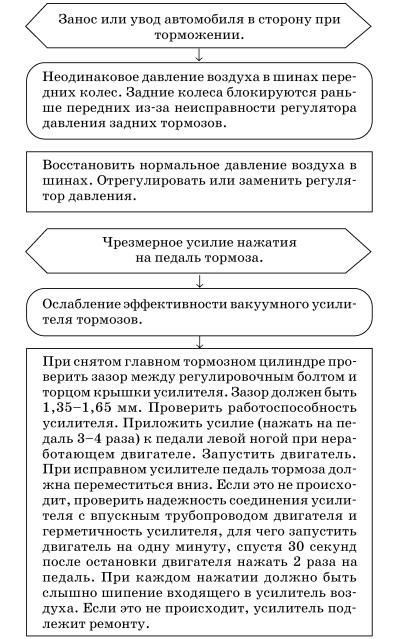 Занос или увод автомобиля в сторону при торможении.

Неодинаковое давление воздуха в шинах передних колес. Задние колеса блокируются раньше передних из-за неисправности регулятора давления задних тормозов.

Восстановить нормальное давление воздуха в шинах. Отрегулировать или заменить регулятор давления.

Чрезмерное усилие нажатия на педаль тормоза.

Ослабление эффективности вакуумного усилителя тормозов.

При снятом главном тормозном цилиндре проверить зазор между регулировочным болтом и торцом крышки усилителя. Зазор должен быть 1,35–1,65 мм. Проверить работоспособность усилителя. Приложить усилие (нажать на педаль 3–4 раза) к педали левой ногой при неработающем двигателе. Запустить двигатель. При исправном усилителе педаль тормоза должна переместиться вниз. Если это не происходит, проверить надежность соединения усилителя с впускным трубопроводом двигателя и герметичность усилителя, для чего запустить двигатель на одну минуту, спустя 30 секунд после остановки двигателя нажать 2 раза на педаль. При каждом нажатии должно быть слышно шипение входящего в усилитель воздуха. Если это не происходит, усилитель подлежит ремонту.